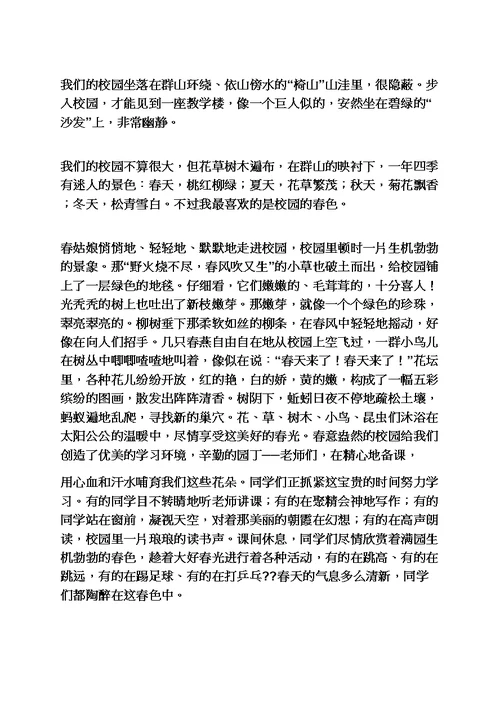 我们的校园坐落在群山环绕、依山傍水的“椅山”山洼里，很隐蔽。步入校园，才能见到一座教学楼，像一个巨人似的，安然坐在碧绿的“沙发”上，非常幽静。

我们的校园不算很大，但花草树木遍布，在群山的映衬下，一年四季有迷人的景色：春天，桃红柳绿；夏天，花草繁茂；秋天，菊花飘香；冬天，松青雪白。不过我最喜欢的是校园的春色。

春姑娘悄悄地、轻轻地、默默地走进校园，校园里顿时一片生机勃勃的景象。那“野火烧不尽，春风吹又生”的小草也破土而出，给校园铺上了一层绿色的地毯。仔细看，它们嫩嫩的、毛茸茸的，十分喜人！光秃秃的树上也吐出了新枝嫩芽。那嫩芽，就像一个个绿色的珍珠，翠亮翠亮的。柳树垂下那柔软如丝的柳条，在春风中轻轻地摇动，好像在向人们招手。几只春燕自由自在地从校园上空飞过，一群小鸟儿在树丛中唧唧喳喳地叫着，像似在说：“春天来了！春天来了！”花坛里，各种花儿纷纷开放，红的艳，白的娇，黄的嫩，构成了一幅五彩缤纷的图画，散发出阵阵清香。树阴下，蚯蚓日夜不停地疏松土壤，蚂蚁遍地乱爬，寻找新的巢穴。花、草、树木、小鸟、昆虫们沐浴在太阳公公的温暖中，尽情享受这美好的春光。春意盎然的校园给我们创造了优美的学习环境，辛勤的园丁——老师们，在精心地备课，

用心血和汗水哺育我们这些花朵。同学们正抓紧这宝贵的时间努力学习。有的同学目不转睛地听老师讲课；有的在聚精会神地写作；有的同学站在窗前，凝视天空，对着那美丽的朝霞在幻想；有的在高声朗读，校园里一片琅琅的读书声。课间休息，同学们尽情欣赏着满园生机勃勃的春色，趁着大好春光进行着各种活动，有的在跳高、有的在跳远，有的在踢足球、有的在打乒乓??春天的气息多么清新，同学们都陶醉在这春色中。